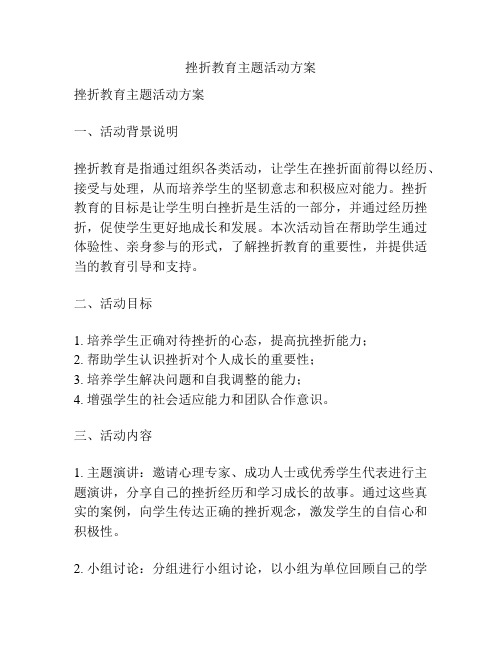 挫折教育主题活动方案

挫折教育主题活动方案

一、活动背景说明

挫折教育是指通过组织各类活动，让学生在挫折面前得以经历、接受与处理，从而培养学生的坚韧意志和积极应对能力。挫折教育的目标是让学生明白挫折是生活的一部分，并通过经历挫折，促使学生更好地成长和发展。本次活动旨在帮助学生通过体验性、亲身参与的形式，了解挫折教育的重要性，并提供适当的教育引导和支持。

二、活动目标

1. 培养学生正确对待挫折的心态，提高抗挫折能力；
2. 帮助学生认识挫折对个人成长的重要性；
3. 培养学生解决问题和自我调整的能力；
4. 增强学生的社会适应能力和团队合作意识。

三、活动内容

1. 主题演讲：邀请心理专家、成功人士或优秀学生代表进行主题演讲，分享自己的挫折经历和学习成长的故事。通过这些真实的案例，向学生传达正确的挫折观念，激发学生的自信心和积极性。

2. 小组讨论：分组进行小组讨论，以小组为单位回顾自己的学